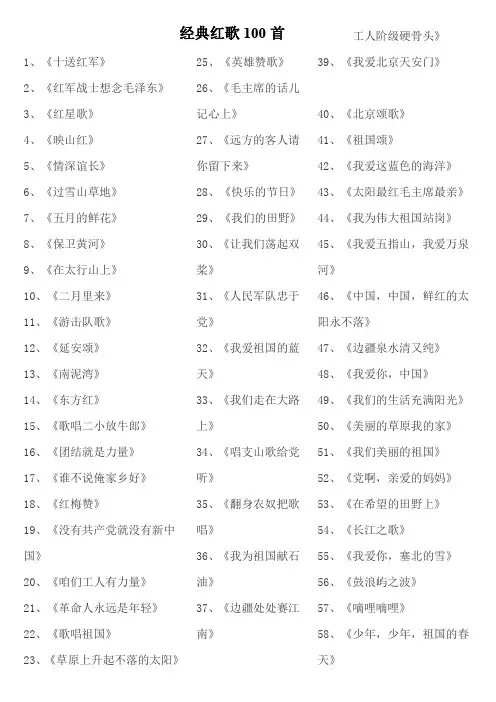 经典红歌 100 首

1、《十送红军》
2、《红军战士想念毛泽东》
3、《红星歌》
4、《映山红》
5、《情深谊长》
6、《过雪山草地》
7、《五月的鲜花》
8、《保卫黄河》
9、《在太行山上》
10、《二月里来》
11、《游击队歌》
12、《延安颂》
13、《南泥湾》
14、《东方红》
15、《歌唱二小放牛郎》
16、《团结就是力量》
17、《谁不说俺家乡好》
18、《红梅赞》
19、《没有共产党就没有新中国》
20、《咱们工人有力量》
21、《革命人永远是年轻》
22、《歌唱祖国》
23、《草原上升起不落的太阳》

25、《英雄赞歌》
26、《毛主席的话儿记心上》
27、《远方的客人请你留下来》
28、《快乐的节日》
29、《我们的田野》
30、《让我们荡起双桨》
31、《人民军队忠于党》
32、《我爱祖国的蓝天》
33、《我们走在大路上》
34、《唱支山歌给党听》
35、《翻身农奴把歌唱》
36、《我为祖国献石油》
37、《边疆处处赛江南》

工人阶级硬骨头》
39、《我爱北京天安门》
40、《北京颂歌》
41、《祖国颂》
42、《我爱这蓝色的海洋》
43、《太阳最红毛主席最亲》
44、《我为伟大祖国站岗》
45、《我爱五指山，我爱万泉河》
46、《中国，中国，鲜红的太阳永不落》
47、《边疆泉水清又纯》
48、《我爱你，中国》
49、《我们的生活充满阳光》
50、《美丽的草原我的家》
51、《我们美丽的祖国》
52、《党啊，亲爱的妈妈》
53、《在希望的田野上》
54、《长江之歌》
55、《我爱你，塞北的雪》
56、《鼓浪屿之波》
57、《嘀哩嘀哩》
58、《少年，少年，祖国的春天》